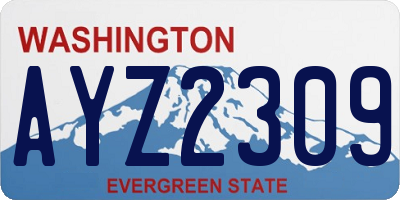 WASHINGTON

AYZ2309

EVERGREEN STATE